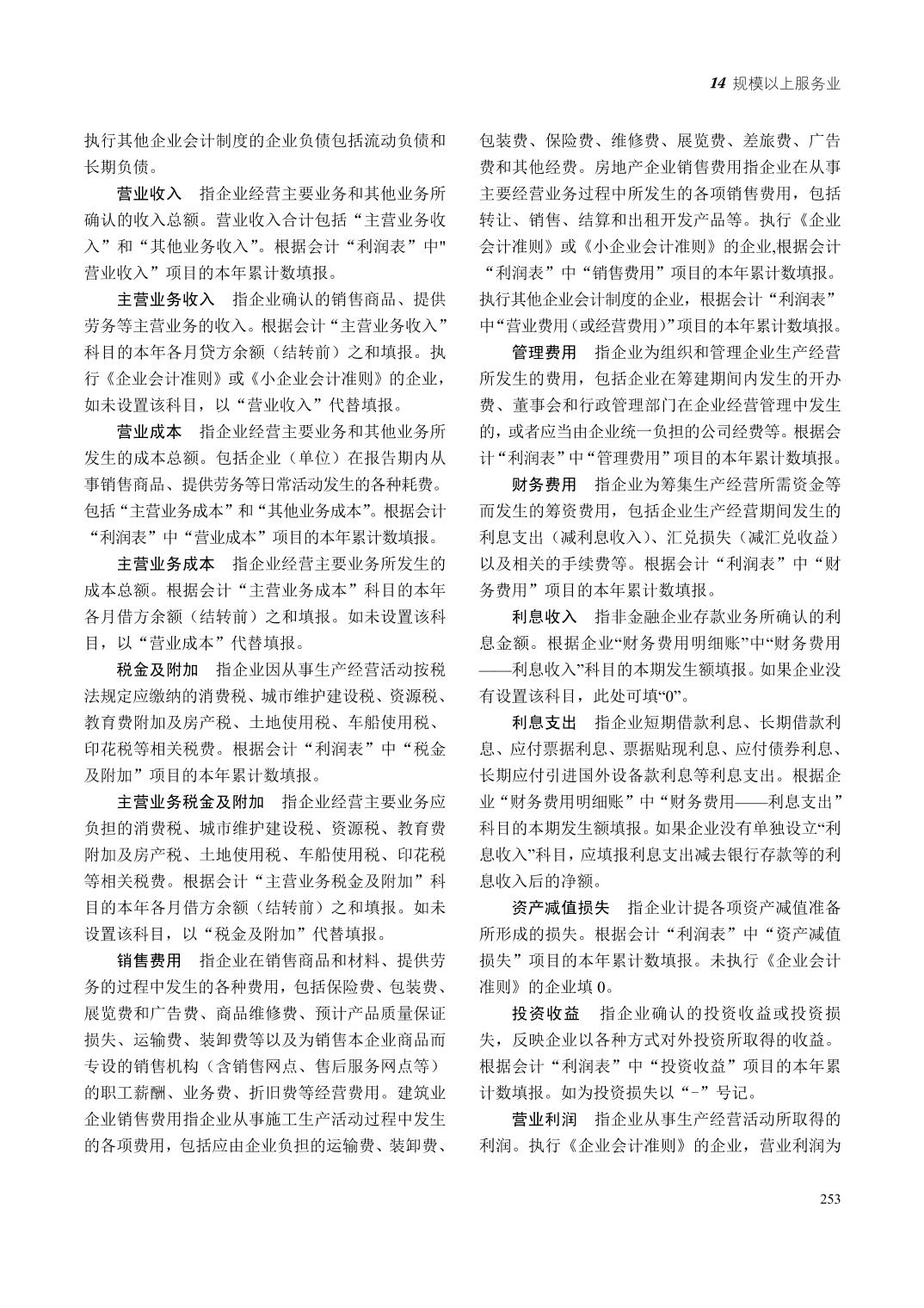 14 规模以上服务业

执行其他企业会计制度的企业负债包括流动负债和长期负债。

营业收入　指企业经营主要业务和其他业务所确认的收入总额。营业收入合计包括“主营业务收入”和“其他业务收入”。根据会计“利润表”中"营业收入”项目的本年累计数填报。

主营业务收入　指企业确认的销售商品、提供劳务等主营业务的收入。根据会计“主营业务收入”科目的本年各月贷方余额（结转前）之和填报。执行《企业会计准则》或《小企业会计准则》的企业，如未设置该科目，以“营业收入”代替填报。

营业成本　指企业经营主要业务和其他业务所发生的成本总额。包括企业（单位）在报告期内从事销售商品、提供劳务等日常活动发生的各种耗费。包括“主营业务成本”和“其他业务成本”。根据会计“利润表”中“营业成本”项目的本年累计数填报。

主营业务成本　指企业经营主要业务所发生的成本总额。根据会计“主营业务成本”科目的本年各月借方余额（结转前）之和填报。如未设置该科目，以“营业成本”代替填报。

税金及附加　指企业因从事生产经营活动按税法规定应缴纳的消费税、城市维护建设税、资源税、教育费附加及房产税、土地使用税、车船使用税、印花税等相关税费。根据会计“利润表”中“税金及附加”项目的本年累计数填报。

主营业务税金及附加　指企业经营主要业务应负担的消费税、城市维护建设税、资源税、教育费附加及房产税、土地使用税、车船使用税、印花税等相关税费。根据会计“主营业务税金及附加”科目的本年各月借方余额（结转前）之和填报。如未设置该科目，以“税金及附加”代替填报。

销售费用　指企业在销售商品和材料、提供劳务的过程中发生的各种费用，包括保险费、包装费、展览费和广告费、商品维修费、预计产品质量保证损失、运输费、装卸费等以及为销售本企业商品而专设的销售机构（含销售网点、售后服务网点等）的职工薪酬、业务费、折旧费等经营费用。建筑业企业销售费用指企业从事施工生产活动过程中发生的各项费用，包括应由企业负担的运输费、装卸费、包装费、保险费、维修费、展览费、差旅费、广告费和其他经费。房地产企业销售费用指企业在从事主要经营业务过程中所发生的各项销售费用，包括转让、销售、结算和出租开发产品等。执行《企业会计准则》或《小企业会计准则》的企业,根据会计“利润表”中“销售费用”项目的本年累计数填报。执行其他企业会计制度的企业，根据会计“利润表”中“营业费用（或经营费用）”项目的本年累计数填报。

管理费用　指企业为组织和管理企业生产经营所发生的费用，包括企业在筹建期间内发生的开办费、董事会和行政管理部门在企业经营管理中发生的，或者应当由企业统一负担的公司经费等。根据会计“利润表”中“管理费用”项目的本年累计数填报。

财务费用　指企业为筹集生产经营所需资金等而发生的筹资费用，包括企业生产经营期间发生的利息支出（减利息收入）、汇兑损失（减汇兑收益）以及相关的手续费等。根据会计“利润表”中“财务费用”项目的本年累计数填报。

利息收入　指非金融企业存款业务所确认的利息金额。根据企业“财务费用明细账”中“财务费用——利息收入”科目的本期发生额填报。如果企业没有设置该科目，此处可填“0”。

利息支出　指企业短期借款利息、长期借款利息、应付票据利息、票据贴现利息、应付债券利息、长期应付引进国外设备款利息等利息支出。根据企业“财务费用明细账”中“财务费用——利息支出”科目的本期发生额填报。如果企业没有单独设立“利息收入”科目，应填报利息支出减去银行存款等的利息收入后的净额。

资产减值损失　指企业计提各项资产减值准备所形成的损失。根据会计“利润表”中“资产减值损失”项目的本年累计数填报。未执行《企业会计准则》的企业填 0。

投资收益　指企业确认的投资收益或投资损失，反映企业以各种方式对外投资所取得的收益。根据会计“利润表”中“投资收益”项目的本年累计数填报。如为投资损失以“-”号记。

营业利润　指企业从事生产经营活动所取得的利润。执行《企业会计准则》的企业，营业利润为

253